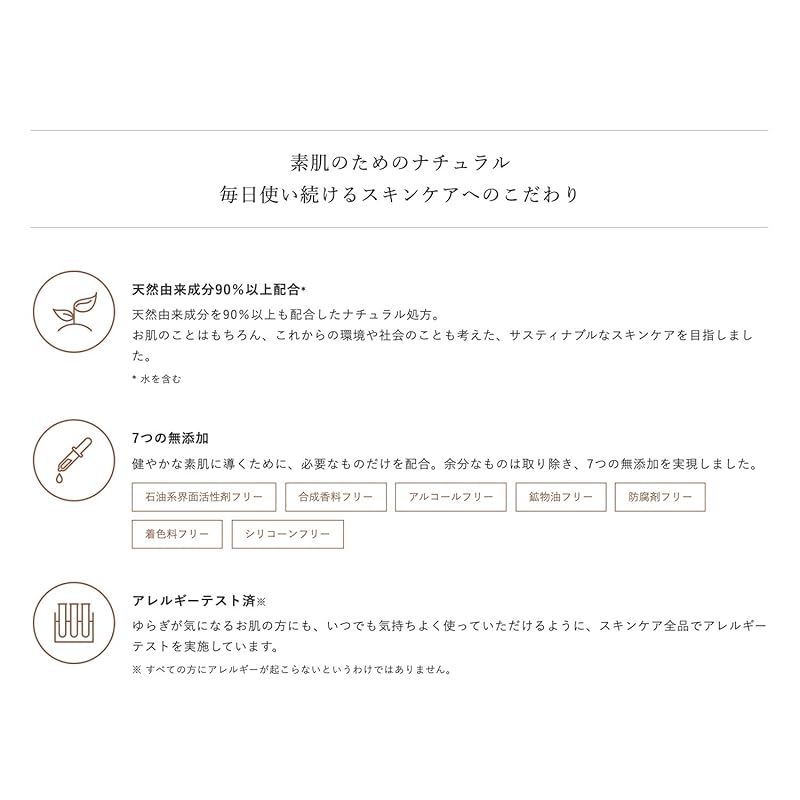 素肌のためのナチュラル
毎日使い続けるスキンケアへのこだわり

天然由来成分90%以上配合*
天然由来成分を90%以上も配合したナチュラル処方。
お肌のことはもちろん、これからの環境や社会のことも考えた、サスティナブルなスキンケアを目指しました。
* 水を含む

7つの無添加
健やかな素肌に導くために、必要なものだけを配合。余分なものは取り除き、7つの無添加を実現しました。
石油系界面活性剤フリー
合成香料フリー
アルコールフリー
鉱物油フリー
防腐剤フリー
着色料フリー
シリコーンフリー

アレルギーテスト済※
ゆらぎが気になるお肌の方にも、いつでも気持ちよく使っていただけるように、スキンケア全品でアレルギーテストを実施しています。
※ すべての方にアレルギーが起こらないというわけではありません。